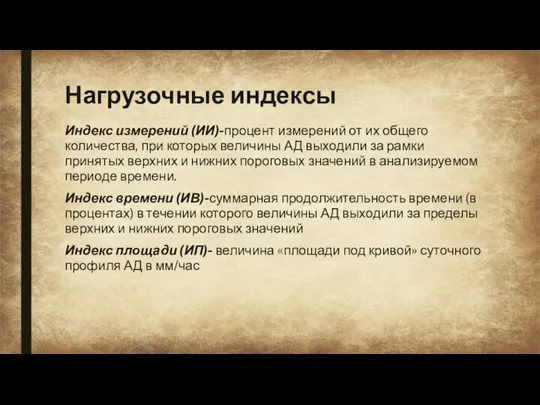 Нагрузочные индексы

Индекс измерений (ИИ)-процент измерений от их общего количества, при которых величины АД выходили за рамки принятых верхних и нижних пороговых значений в анализируемом периоде времени.

Индекс времени (ИВ)-суммарная продолжительность времени (в процентах) в течении которого величины АД выходили за пределы верхних и нижних пороговых значений

Индекс площади (ИП)- величина «площади под кривой» суточного профиля АД в мм/час